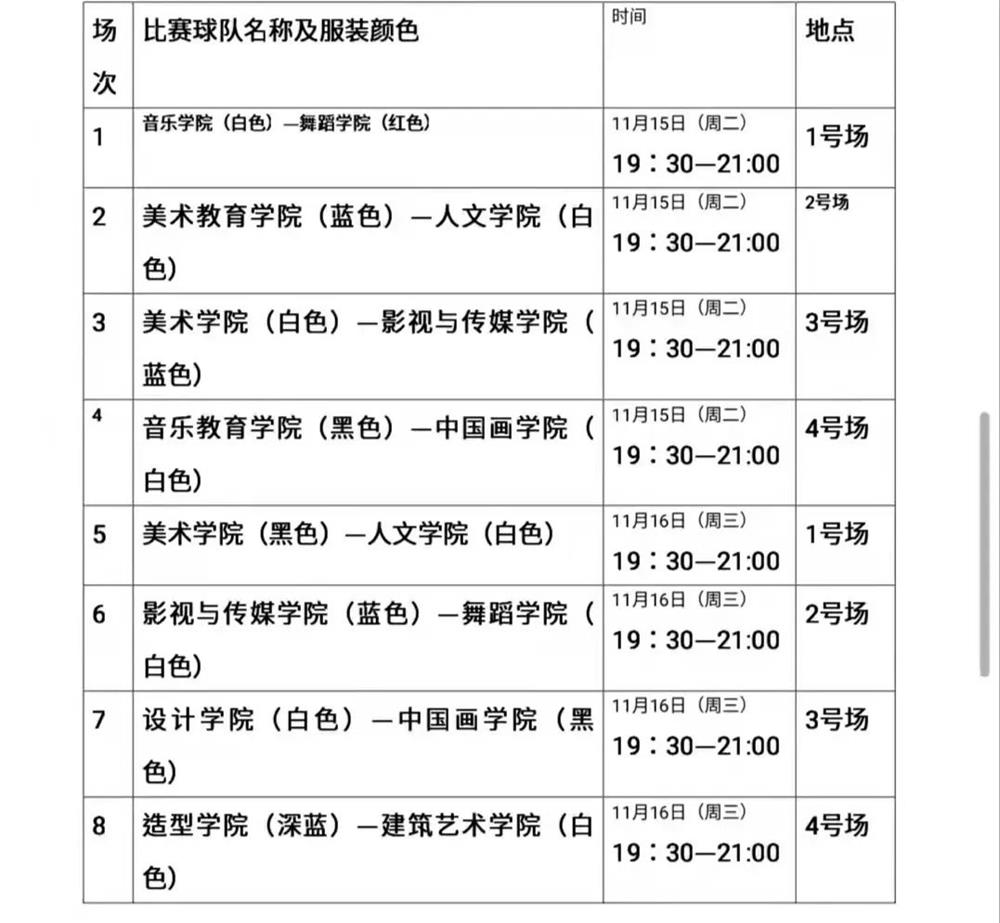 | 场次 | 比赛球队名称及服装颜色 | 时间 | 地点 |
|---|---|---|---|
| 1 | 音乐学院（白色）—舞蹈学院（红色） | 11月15日（周二） 19：30—21:00 | 1号场 |
| 2 | 美术教育学院（蓝色）—人文学院（白色） | 11月15日（周二） 19：30—21:00 | 2号场 |
| 3 | 美术学院（白色）—影视与传媒学院（蓝色） | 11月15日（周二） 19：30—21:00 | 3号场 |
| 4 | 音乐教育学院（黑色）—中国画学院（白色） | 11月15日（周二） 19：30—21:00 | 4号场 |
| 5 | 美术学院（黑色）—人文学院（白色） | 11月16日（周三） 19：30—21:00 | 1号场 |
| 6 | 影视与传媒学院（蓝色）—舞蹈学院（白色） | 11月16日（周三） 19：30—21:00 | 2号场 |
| 7 | 设计学院（白色）—中国画学院（黑色） | 11月16日（周三） 19：30—21:00 | 3号场 |
| 8 | 造型学院（深蓝）—建筑艺术学院（白色） | 11月16日（周三） 19：30—21:00 | 4号场 |